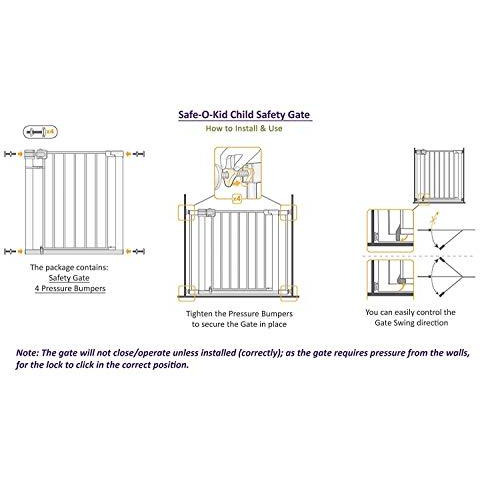 Safe-O-Kid Child Safety Gate
How to Install & Use

x4

The package contains:
Safety Gate
4 Pressure Bumpers

x4

Tighten the Pressure Bumpers to secure the Gate in place

You can easily control the Gate Swing direction

Note: The gate will not close/operate unless installed (correctly); as the gate requires pressure from the walls, for the lock to click in the correct position.